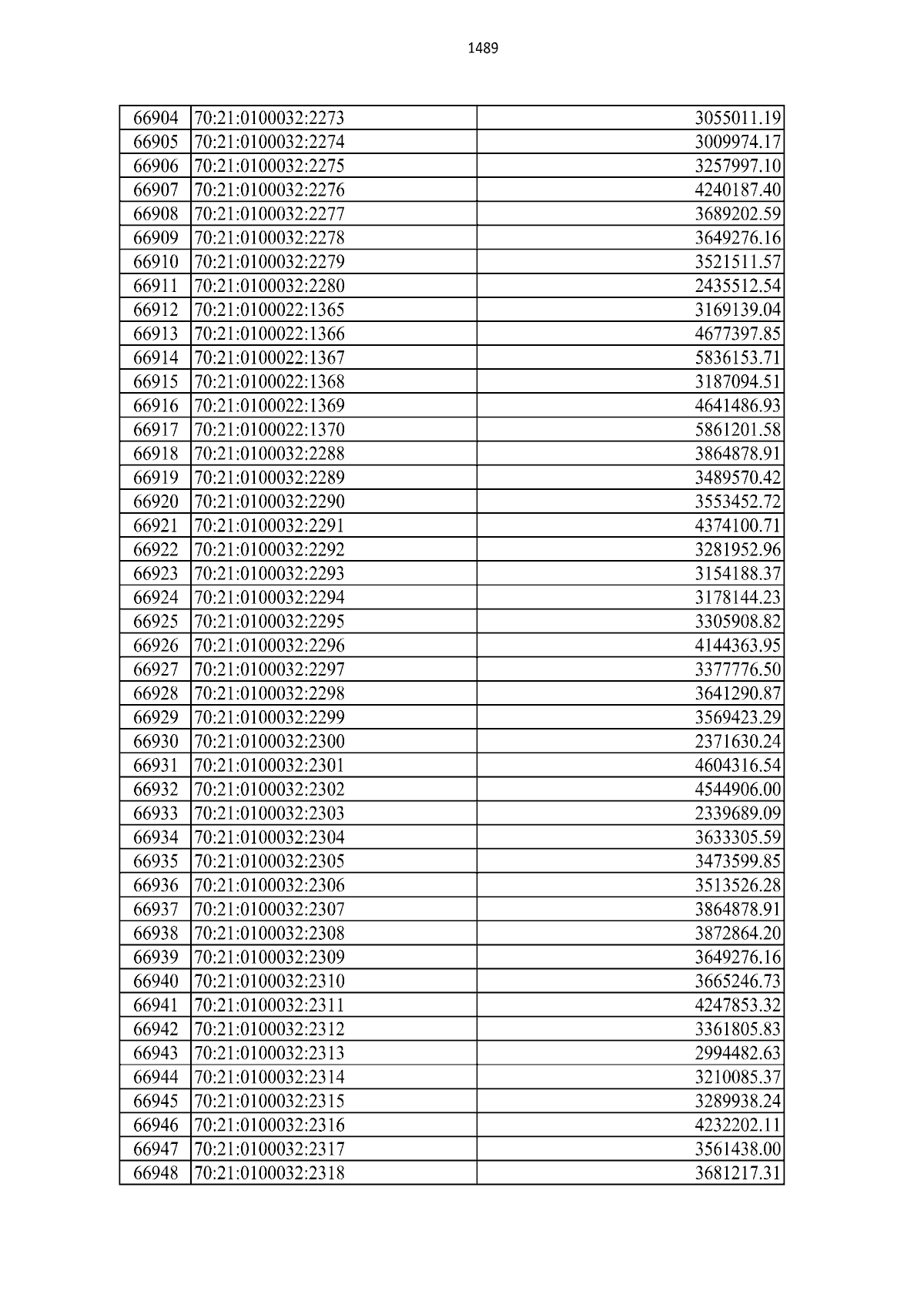 1489

| | | |
|---|---|---|
| 66904 | 70:21:0100032:2273 | 3055011.19 |
| 66905 | 70:21:0100032:2274 | 3009974.17 |
| 66906 | 70:21:0100032:2275 | 3257997.10 |
| 66907 | 70:21:0100032:2276 | 4240187.40 |
| 66908 | 70:21:0100032:2277 | 3689202.59 |
| 66909 | 70:21:0100032:2278 | 3649276.16 |
| 66910 | 70:21:0100032:2279 | 3521511.57 |
| 66911 | 70:21:0100032:2280 | 2435512.54 |
| 66912 | 70:21:0100022:1365 | 3169139.04 |
| 66913 | 70:21:0100022:1366 | 4677397.85 |
| 66914 | 70:21:0100022:1367 | 5836153.71 |
| 66915 | 70:21:0100022:1368 | 3187094.51 |
| 66916 | 70:21:0100022:1369 | 4641486.93 |
| 66917 | 70:21:0100022:1370 | 5861201.58 |
| 66918 | 70:21:0100032:2288 | 3864878.91 |
| 66919 | 70:21:0100032:2289 | 3489570.42 |
| 66920 | 70:21:0100032:2290 | 3553452.72 |
| 66921 | 70:21:0100032:2291 | 4374100.71 |
| 66922 | 70:21:0100032:2292 | 3281952.96 |
| 66923 | 70:21:0100032:2293 | 3154188.37 |
| 66924 | 70:21:0100032:2294 | 3178144.23 |
| 66925 | 70:21:0100032:2295 | 3305908.82 |
| 66926 | 70:21:0100032:2296 | 4144363.95 |
| 66927 | 70:21:0100032:2297 | 3377776.50 |
| 66928 | 70:21:0100032:2298 | 3641290.87 |
| 66929 | 70:21:0100032:2299 | 3569423.29 |
| 66930 | 70:21:0100032:2300 | 2371630.24 |
| 66931 | 70:21:0100032:2301 | 4604316.54 |
| 66932 | 70:21:0100032:2302 | 4544906.00 |
| 66933 | 70:21:0100032:2303 | 2339689.09 |
| 66934 | 70:21:0100032:2304 | 3633305.59 |
| 66935 | 70:21:0100032:2305 | 3473599.85 |
| 66936 | 70:21:0100032:2306 | 3513526.28 |
| 66937 | 70:21:0100032:2307 | 3864878.91 |
| 66938 | 70:21:0100032:2308 | 3872864.20 |
| 66939 | 70:21:0100032:2309 | 3649276.16 |
| 66940 | 70:21:0100032:2310 | 3665246.73 |
| 66941 | 70:21:0100032:2311 | 4247853.32 |
| 66942 | 70:21:0100032:2312 | 3361805.83 |
| 66943 | 70:21:0100032:2313 | 2994482.63 |
| 66944 | 70:21:0100032:2314 | 3210085.37 |
| 66945 | 70:21:0100032:2315 | 3289938.24 |
| 66946 | 70:21:0100032:2316 | 4232202.11 |
| 66947 | 70:21:0100032:2317 | 3561438.00 |
| 66948 | 70:21:0100032:2318 | 3681217.31 |